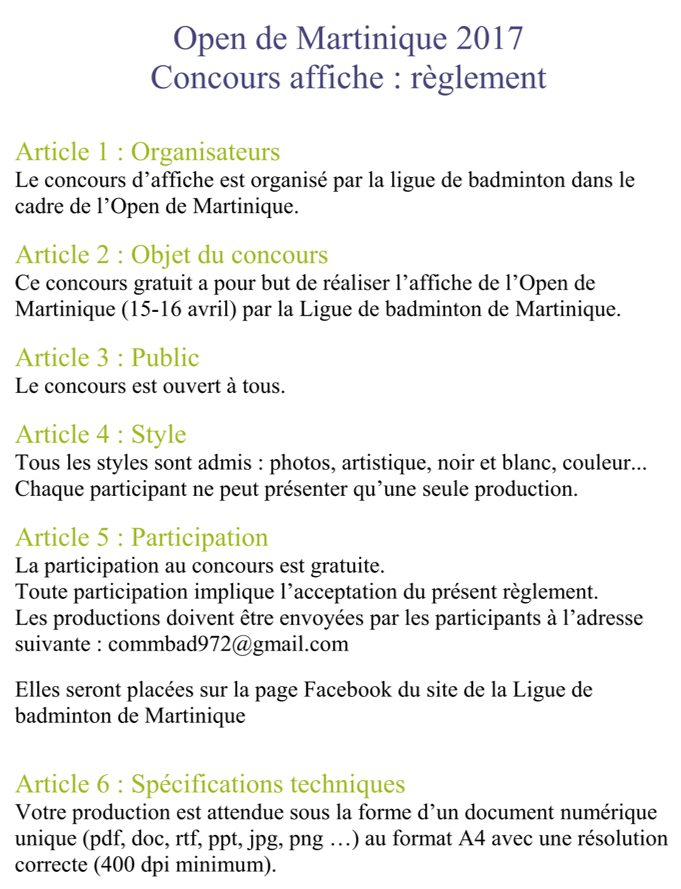 Open de Martinique 2017
Concours affiche : règlement

Article 1 : Organisateurs
Le concours d’affiche est organisé par la ligue de badminton dans le cadre de l’Open de Martinique.

Article 2 : Objet du concours
Ce concours gratuit a pour but de réaliser l’affiche de l’Open de Martinique (15-16 avril) par la Ligue de badminton de Martinique.

Article 3 : Public
Le concours est ouvert à tous.

Article 4 : Style
Tous les styles sont admis : photos, artistique, noir et blanc, couleur...
Chaque participant ne peut présenter qu’une seule production.

Article 5 : Participation
La participation au concours est gratuite.
Toute participation implique l’acceptation du présent règlement.
Les productions doivent être envoyées par les participants à l’adresse suivante : commbad972@gmail.com

Elles seront placées sur la page Facebook du site de la Ligue de badminton de Martinique

Article 6 : Spécifications techniques
Votre production est attendue sous la forme d’un document numérique unique (pdf, doc, rtf, ppt, jpg, png …) au format A4 avec une résolution correcte (400 dpi minimum).